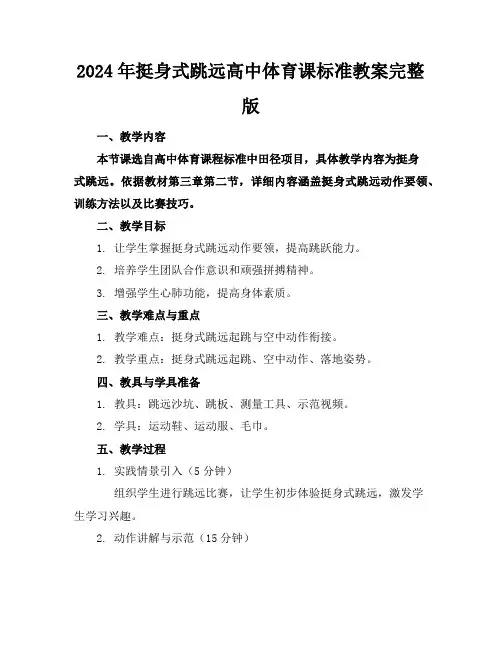 2024年挺身式跳远高中体育课标准教案完整版

一、教学内容

本节课选自高中体育课程标准中田径项目，具体教学内容为挺身式跳远。依据教材第三章第二节，详细内容涵盖挺身式跳远动作要领、训练方法以及比赛技巧。

二、教学目标

1. 让学生掌握挺身式跳远动作要领，提高跳跃能力。

2. 培养学生团队合作意识和顽强拼搏精神。

3. 增强学生心肺功能，提高身体素质。

三、教学难点与重点

1. 教学难点：挺身式跳远起跳与空中动作衔接。

2. 教学重点：挺身式跳远起跳、空中动作、落地姿势。

四、教具与学具准备

1. 教具：跳远沙坑、跳板、测量工具、示范视频。

2. 学具：运动鞋、运动服、毛巾。

五、教学过程

1. 实践情景引入（5分钟）

组织学生进行跳远比赛，让学生初步体验挺身式跳远，激发学生学习兴趣。

2. 动作讲解与示范（15分钟）